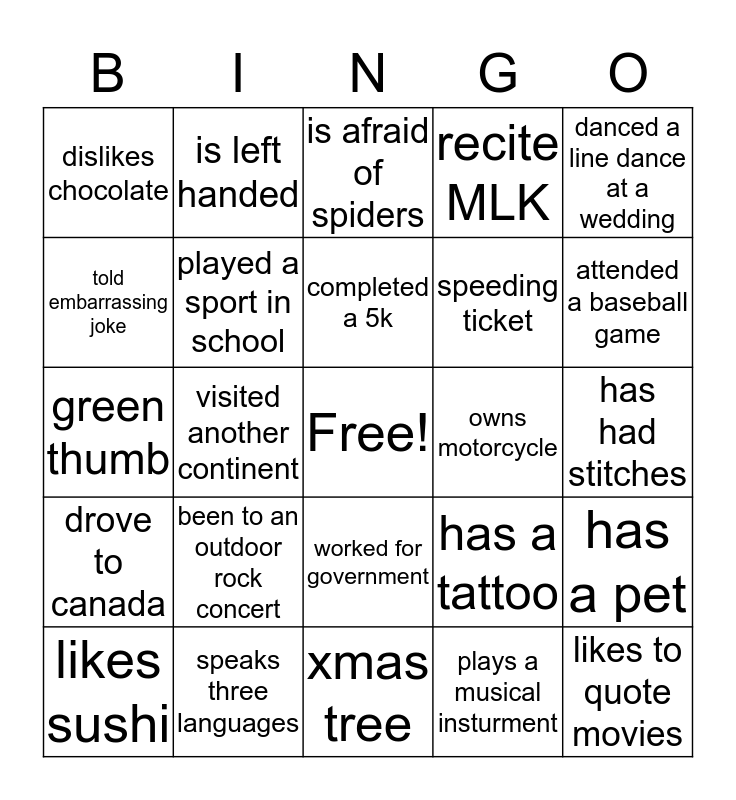 | B | I | N | G | O |
|---|---|---|---|---|
| dislikes chocolate | is left handed | is afraid of spiders | recite MLK | danced a line dance at a wedding |
| told embarrassing joke | played a sport in school | completed a 5k | speeding ticket | attended a baseball game |
| green thumb | visited another continent | Free! | owns motorcycle | has had stitches |
| drove to canada | been to an outdoor rock concert | worked for government | has a tattoo | has a pet |
| likes sushi | speaks three languages | xmas tree | plays a musical insturment | likes to quote movies |